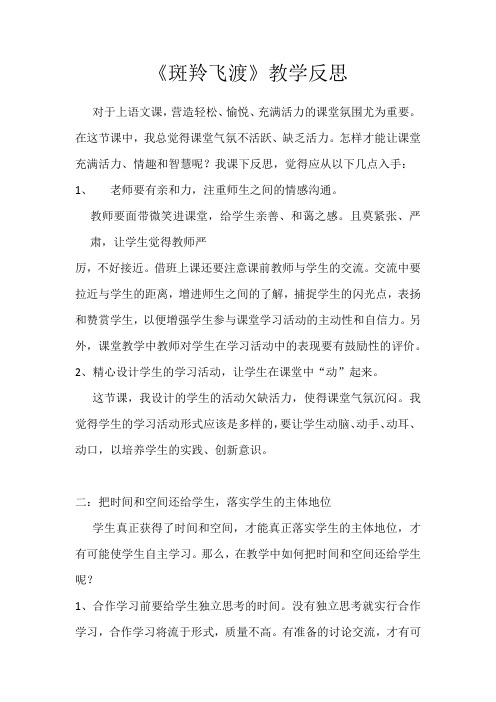 《斑羚飞渡》教学反思

对于上语文课，营造轻松、愉悦、充满活力的课堂氛围尤为重要。在这节课中，我总觉得课堂气氛不活跃、缺乏活力。怎样才能让课堂充满活力、情趣和智慧呢？我课下反思，觉得应从以下几点入手：

1、 老师要有亲和力，注重师生之间的情感沟通。

教师要面带微笑进课堂，给学生亲善、和蔼之感。且莫紧张、严肃，让学生觉得教师严

厉，不好接近。借班上课还要注意课前教师与学生的交流。交流中要拉近与学生的距离，增进师生之间的了解，捕捉学生的闪光点，表扬和赞赏学生，以便增强学生参与课堂学习活动的主动性和自信力。另外，课堂教学中教师对学生在学习活动中的表现要有鼓励性的评价。

2、精心设计学生的学习活动，让学生在课堂中“动”起来。

这节课，我设计的学生的活动欠缺活力，使得课堂气氛沉闷。我觉得学生的学习活动形式应该是多样的，要让学生动脑、动手、动耳、动口，以培养学生的实践、创新意识。

二：把时间和空间还给学生，落实学生的主体地位

学生真正获得了时间和空间，才能真正落实学生的主体地位，才有可能使学生自主学习。那么，在教学中如何把时间和空间还给学生呢？

1、合作学习前要给学生独立思考的时间。没有独立思考就实行合作学习，合作学习将流于形式，质量不高。有准备的讨论交流，才有可